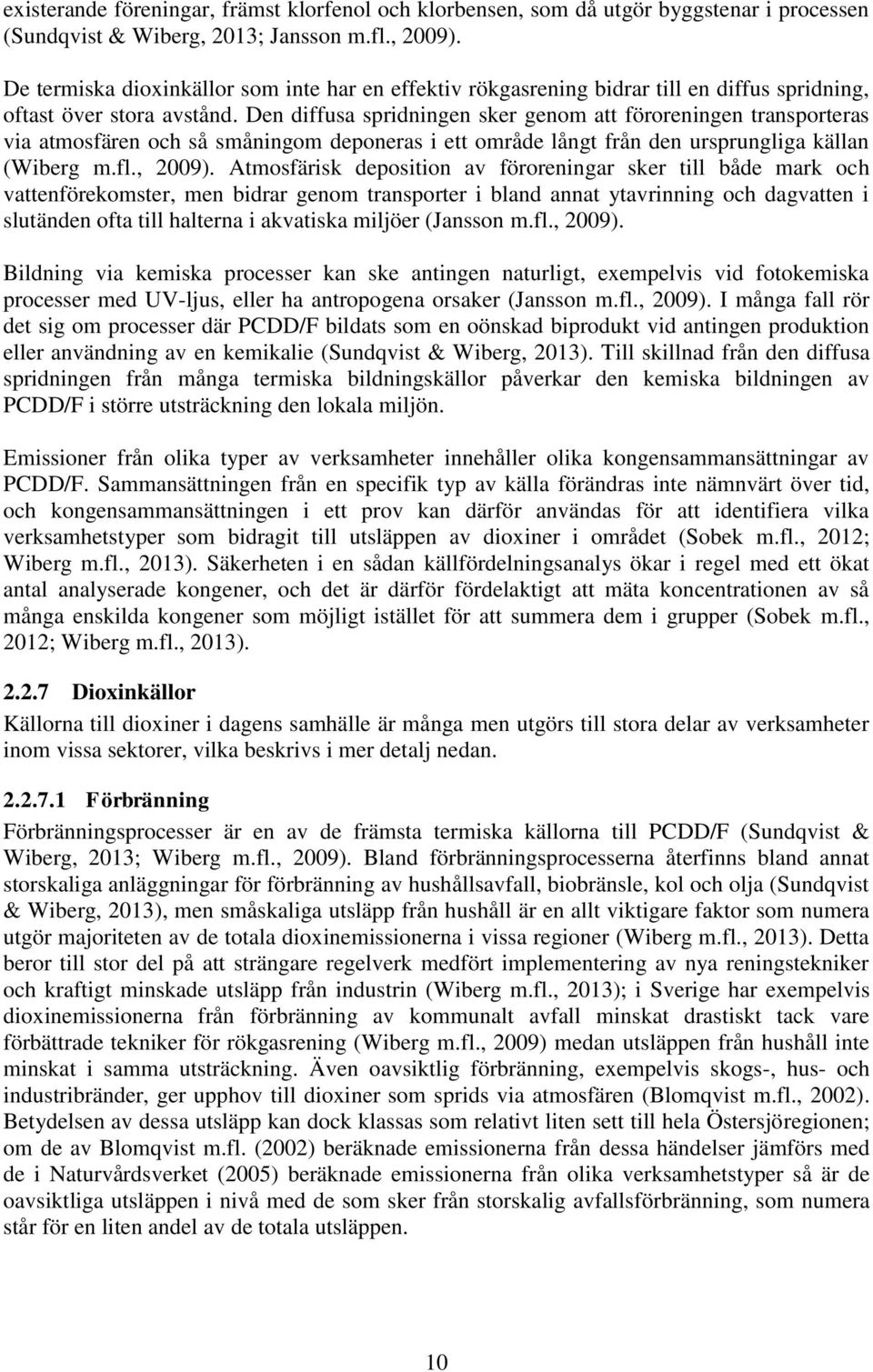 existerande föreningar, främst klorfenol och klorbensen, som då utgör byggstenar i processen (Sundqvist & Wiberg, 2013; Jansson m.fl., 2009).

De termiska dioxinkällor som inte har en effektiv rökgasrening bidrar till en diffus spridning, oftast över stora avstånd. Den diffusa spridningen sker genom att föroreningen transporteras via atmosfären och så småningom deponeras i ett område långt från den ursprungliga källan (Wiberg m.fl., 2009). Atmosfärisk deposition av föroreningar sker till både mark och vattenförekomster, men bidrar genom transporter i bland annat ytavrinning och dagvatten i slutänden ofta till halterna i akvatiska miljöer (Jansson m.fl., 2009).

Bildning via kemiska processer kan ske antingen naturligt, exempelvis vid fotokemiska processer med UV-ljus, eller ha antropogena orsaker (Jansson m.fl., 2009). I många fall rör det sig om processer där PCDD/F bildats som en oönskad biprodukt vid antingen produktion eller användning av en kemikalie (Sundqvist & Wiberg, 2013). Till skillnad från den diffusa spridningen från många termiska bildningskällor påverkar den kemiska bildningen av PCDD/F i större utsträckning den lokala miljön.

Emissioner från olika typer av verksamheter innehåller olika kongensammansättningar av PCDD/F. Sammansättningen från en specifik typ av källa förändras inte nämnvärt över tid, och kongensammansättningen i ett prov kan därför användas för att identifiera vilka verksamhetstyper som bidragit till utsläppen av dioxiner i området (Sobek m.fl., 2012; Wiberg m.fl., 2013). Säkerheten i en sådan källfördelningsanalys ökar i regel med ett ökat antal analyserade kongener, och det är därför fördelaktigt att mäta koncentrationen av så många enskilda kongener som möjligt istället för att summera dem i grupper (Sobek m.fl., 2012; Wiberg m.fl., 2013).

2.2.7 Dioxinkällor
Källorna till dioxiner i dagens samhälle är många men utgörs till stora delar av verksamheter inom vissa sektorer, vilka beskrivs i mer detalj nedan.

2.2.7.1 Förbränning
Förbränningsprocesser är en av de främsta termiska källorna till PCDD/F (Sundqvist & Wiberg, 2013; Wiberg m.fl., 2009). Bland förbränningsprocesserna återfinns bland annat storskaliga anläggningar för förbränning av hushållsavfall, biobränsle, kol och olja (Sundqvist & Wiberg, 2013), men småskaliga utsläpp från hushåll är en allt viktigare faktor som numera utgör majoriteten av de totala dioxinemissionerna i vissa regioner (Wiberg m.fl., 2013). Detta beror till stor del på att strängare regelverk medfört implementering av nya reningstekniker och kraftigt minskade utsläpp från industrin (Wiberg m.fl., 2013); i Sverige har exempelvis dioxinemissionerna från förbränning av kommunalt avfall minskat drastiskt tack vare förbättrade tekniker för rökgasrening (Wiberg m.fl., 2009) medan utsläppen från hushåll inte minskat i samma utsträckning. Även oavsiktlig förbränning, exempelvis skogs-, hus- och industribränder, ger upphov till dioxiner som sprids via atmosfären (Blomqvist m.fl., 2002). Betydelsen av dessa utsläpp kan dock klassas som relativt liten sett till hela Östersjöregionen; om de av Blomqvist m.fl. (2002) beräknade emissionerna från dessa händelser jämförs med de i Naturvårdsverket (2005) beräknade emissionerna från olika verksamhetstyper så är de oavsiktliga utsläppen i nivå med de som sker från storskalig avfallsförbränning, som numera står för en liten andel av de totala utsläppen.

10